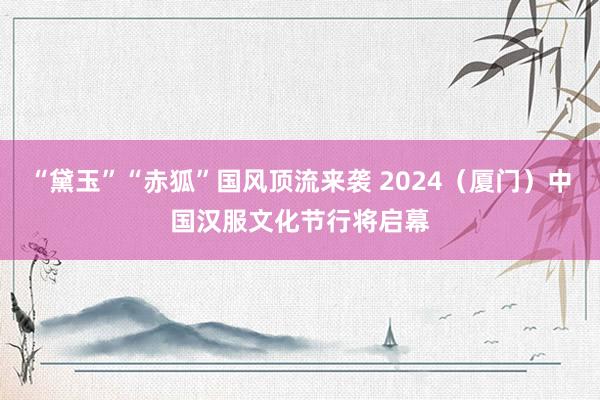 “黛玉”“赤狐”国风顶流来袭 2024（厦门）中国汉服文化节行将启幕